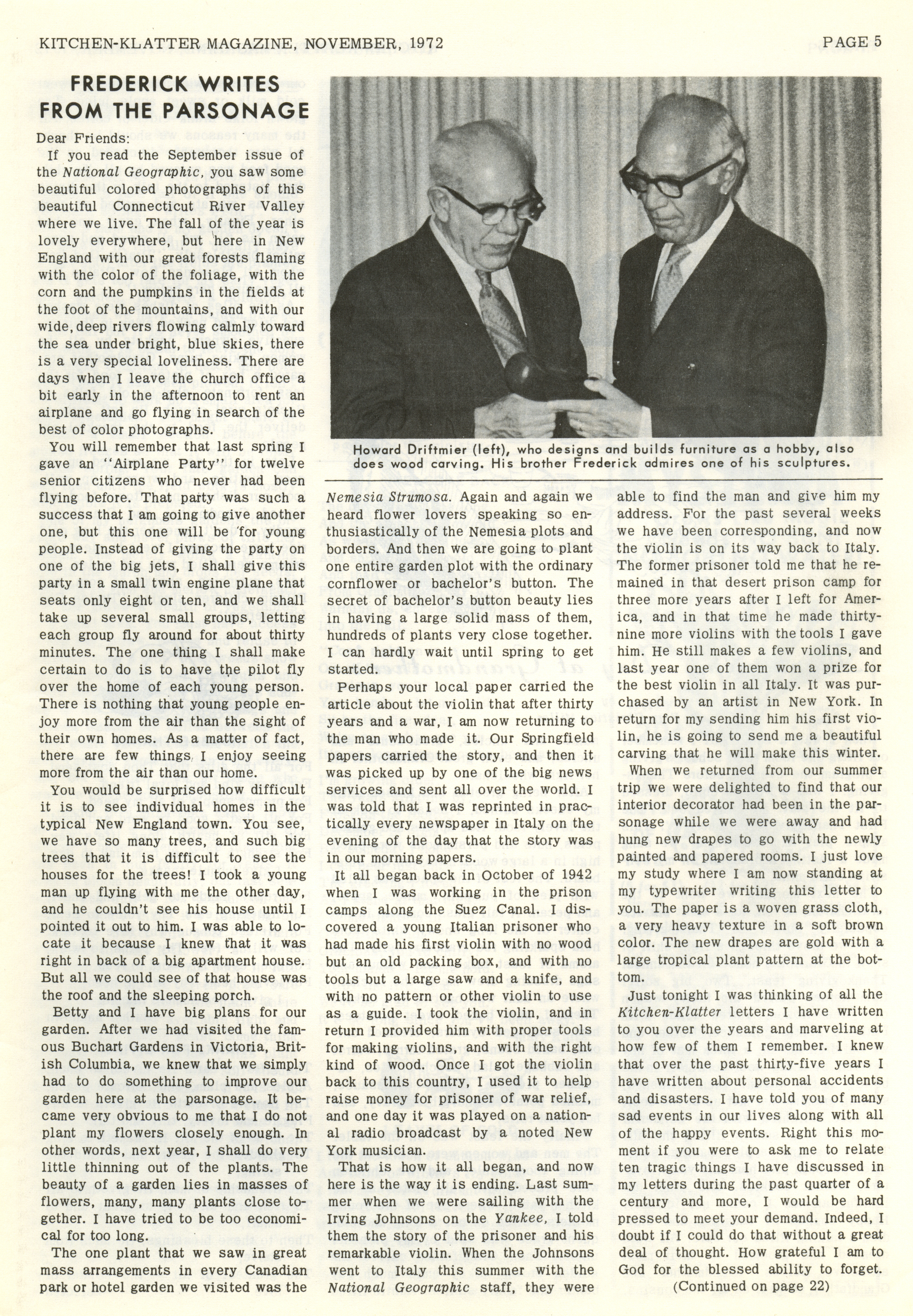 KITCHEN-KLATTER MAGAZINE, NOVEMBER, 1972

PAGE 5

FREDERICK WRITES FROM THE PARSONAGE

Dear Friends:

If you read the September issue of the National Geographic, you saw some beautiful colored photographs of this beautiful Connecticut River Valley where we live. The fall of the year is lovely everywhere, but here in New England with our great forests flaming with the color of the foliage, with the corn and the pumpkins in the fields at the foot of the mountains, and with our wide, deep rivers flowing calmly toward the sea under bright, blue skies, there is a very special loveliness. There are days when I leave the church office a bit early in the afternoon to rent an airplane and go flying in search of the best of color photographs.

You will remember that last spring I gave an "Airplane Party" for twelve senior citizens who never had been flying before. That party was such a success that I am going to give another one, but this one will be for young people. Instead of giving the party on one of the big jets, I shall give this party in a small twin engine plane that seats only eight or ten, and we shall take up several small groups, letting each group fly around for about thirty minutes. The one thing I shall make certain to do is to have the pilot fly over the home of each young person. There is nothing that young people enjoy more from the air than the sight of their own homes. As a matter of fact, there are few things I enjoy seeing more from the air than our home.

You would be surprised how difficult it is to see individual homes in the typical New England town. You see, we have so many trees, and such big trees that it is difficult to see the houses for the trees! I took a young man up flying with me the other day, and he couldn't see his house until I pointed it out to him. I was able to locate it because I knew that it was right in back of a big apartment house. But all we could see of that house was the roof and the sleeping porch.

Betty and I have big plans for our garden. After we had visited the famous Buchart Gardens in Victoria, British Columbia, we knew that we simply had to do something to improve our garden here at the parsonage. It became very obvious to me that I do not plant my flowers closely enough. In other words, next year, I shall do very little thinning out of the plants. The beauty of a garden lies in masses of flowers, many, many plants close together. I have tried to be too economical for too long.

The one plant that we saw in great mass arrangements in every Canadian park or hotel garden we visited was the

Howard Driftmier (left), who designs and builds furniture as a hobby, also does wood carving. His brother Frederick admires one of his sculptures.

Nemesia Strumosa. Again and again we heard flower lovers speaking so enthusiastically of the Nemesia plots and borders. And then we are going to plant one entire garden plot with the ordinary cornflower or bachelor's button. The secret of bachelor's button beauty lies in having a large solid mass of them, hundreds of plants very close together. I can hardly wait until spring to get started.

Perhaps your local paper carried the article about the violin that after thirty years and a war, I am now returning to the man who made it. Our Springfield papers carried the story, and then it was picked up by one of the big news services and sent all over the world. I was told that I was reprinted in practically every newspaper in Italy on the evening of the day that the story was in our morning papers.

It all began back in October of 1942 when I was working in the prison camps along the Suez Canal. I discovered a young Italian prisoner who had made his first violin with no wood but an old packing box, and with no tools but a large saw and a knife, and with no pattern or other violin to use as a guide. I took the violin, and in return I provided him with proper tools for making violins, and with the right kind of wood. Once I got the violin back to this country, I used it to help raise money for prisoner of war relief, and one day it was played on a national radio broadcast by a noted New York musician.

That is how it all began, and now here is the way it is ending. Last summer when we were sailing with the Irving Johnsons on the Yankee, I told them the story of the prisoner and his remarkable violin. When the Johnsons went to Italy this summer with the National Geographic staff, they were able to find the man and give him my address. For the past several weeks we have been corresponding, and now the violin is on its way back to Italy. The former prisoner told me that he remained in that desert prison camp for three more years after I left for America, and in that time he made thirty-nine more violins with the tools I gave him. He still makes a few violins, and last year one of them won a prize for the best violin in all Italy. It was purchased by an artist in New York. In return for my sending him his first violin, he is going to send me a beautiful carving that he will make this winter.

When we returned from our summer trip we were delighted to find that our interior decorator had been in the parsonage while we were away and had hung new drapes to go with the newly painted and papered rooms. I just love my study where I am now standing at my typewriter writing this letter to you. The paper is a woven grass cloth, a very heavy texture in a soft brown color. The new drapes are gold with a large tropical plant pattern at the bottom.

Just tonight I was thinking of all the Kitchen-Klatter letters I have written to you over the years and marveling at how few of them I remember. I knew that over the past thirty-five years I have written about personal accidents and disasters. I have told you of many sad events in our lives along with all of the happy events. Right this moment if you were to ask me to relate ten tragic things I have discussed in my letters during the past quarter of a century and more, I would be hard pressed to meet your demand. Indeed, I doubt if I could do that without a great deal of thought. How grateful I am to God for the blessed ability to forget.

(Continued on page 22)